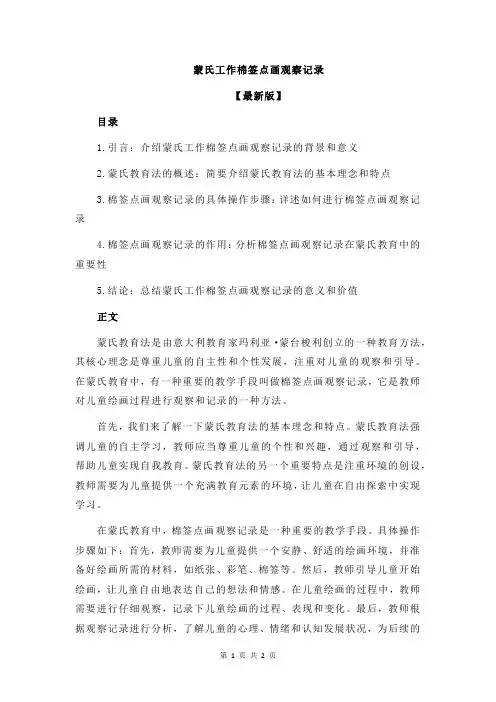 蒙氏工作棉签点画观察记录

【最新版】

目录

1.引言：介绍蒙氏工作棉签点画观察记录的背景和意义

2.蒙氏教育法的概述：简要介绍蒙氏教育法的基本理念和特点

3.棉签点画观察记录的具体操作步骤：详述如何进行棉签点画观察记录

4.棉签点画观察记录的作用：分析棉签点画观察记录在蒙氏教育中的重要性

5.结论：总结蒙氏工作棉签点画观察记录的意义和价值

正文

蒙氏教育法是由意大利教育家玛利亚·蒙台梭利创立的一种教育方法，其核心理念是尊重儿童的自主性和个性发展，注重对儿童的观察和引导。在蒙氏教育中，有一种重要的教学手段叫做棉签点画观察记录，它是教师对儿童绘画过程进行观察和记录的一种方法。

首先，我们来了解一下蒙氏教育法的基本理念和特点。蒙氏教育法强调儿童的自主学习，教师应当尊重儿童的个性和兴趣，通过观察和引导，帮助儿童实现自我教育。蒙氏教育法的另一个重要特点是注重环境的创设，教师需要为儿童提供一个充满教育元素的环境，让儿童在自由探索中实现学习。

在蒙氏教育中，棉签点画观察记录是一种重要的教学手段。具体操作步骤如下：首先，教师需要为儿童提供一个安静、舒适的绘画环境，并准备好绘画所需的材料，如纸张、彩笔、棉签等。然后，教师引导儿童开始绘画，让儿童自由地表达自己的想法和情感。在儿童绘画的过程中，教师需要进行仔细观察，记录下儿童绘画的过程、表现和变化。最后，教师根据观察记录进行分析，了解儿童的心理、情绪和认知发展状况，为后续的

第 1 页 共 2 页